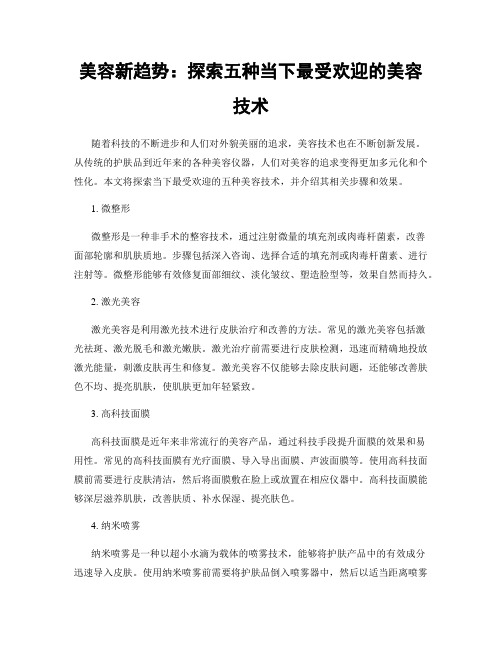 美容新趋势：探索五种当下最受欢迎的美容技术

随着科技的不断进步和人们对外貌美丽的追求，美容技术也在不断创新发展。从传统的护肤品到近年来的各种美容仪器，人们对美容的追求变得更加多元化和个性化。本文将探索当下最受欢迎的五种美容技术，并介绍其相关步骤和效果。

1. 微整形

微整形是一种非手术的整容技术，通过注射微量的填充剂或肉毒杆菌素，改善面部轮廓和肌肤质地。步骤包括深入咨询、选择合适的填充剂或肉毒杆菌素、进行注射等。微整形能够有效修复面部细纹、淡化皱纹、塑造脸型等，效果自然而持久。

2. 激光美容

激光美容是利用激光技术进行皮肤治疗和改善的方法。常见的激光美容包括激光祛斑、激光脱毛和激光嫩肤。激光治疗前需要进行皮肤检测，迅速而精确地投放激光能量，刺激皮肤再生和修复。激光美容不仅能够去除皮肤问题，还能够改善肤色不均、提亮肌肤，使肌肤更加年轻紧致。

3. 高科技面膜

高科技面膜是近年来非常流行的美容产品，通过科技手段提升面膜的效果和易用性。常见的高科技面膜有光疗面膜、导入导出面膜、声波面膜等。使用高科技面膜前需要进行皮肤清洁，然后将面膜敷在脸上或放置在相应仪器中。高科技面膜能够深层滋养肌肤，改善肤质、补水保湿、提亮肤色。

4. 纳米喷雾

纳米喷雾是一种以超小水滴为载体的喷雾技术，能够将护肤产品中的有效成分迅速导入皮肤。使用纳米喷雾前需要将护肤品倒入喷雾器中，然后以适当距离喷雾